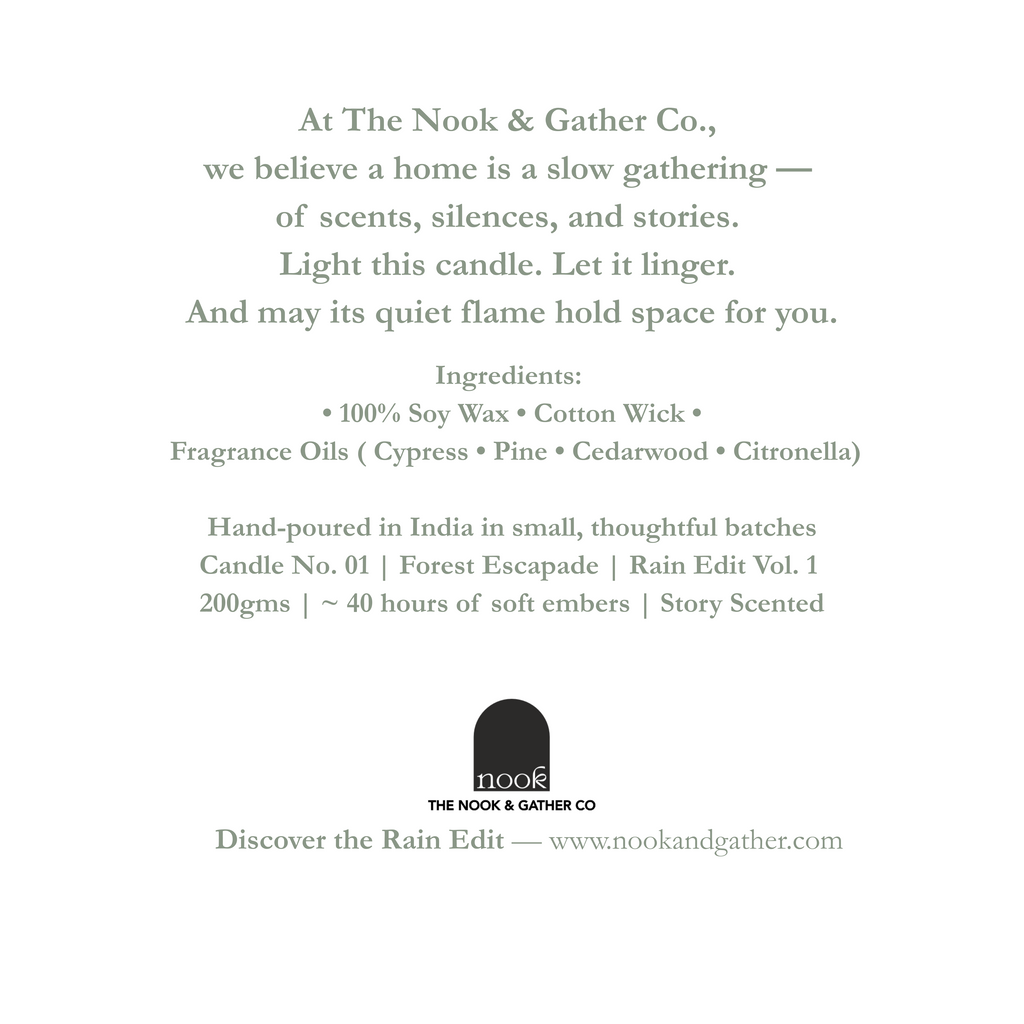 At The Nook & Gather Co.,
we believe a home is a slow gathering —
of scents, silences, and stories.
Light this candle. Let it linger.
And may its quiet flame hold space for you.

Ingredients:
• 100% Soy Wax • Cotton Wick •
Fragrance Oils ( Cypress • Pine • Cedarwood • Citronella)

Hand-poured in India in small, thoughtful batches
Candle No. 01 | Forest Escapade | Rain Edit Vol. 1
200gms | ~ 40 hours of soft embers | Story Scented

nook
THE NOOK & GATHER CO

Discover the Rain Edit — www.nookandgather.com